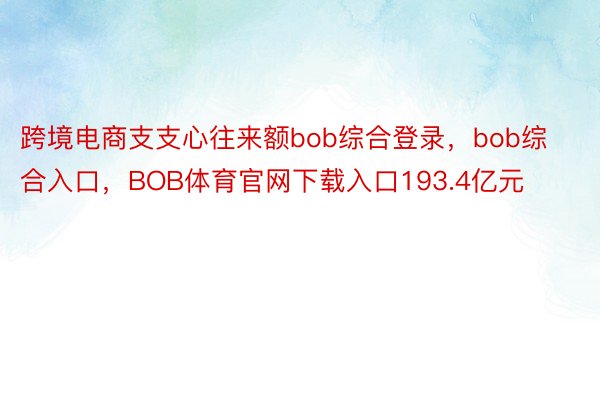 跨境电商支支心往来额bob综合登录，bob综合入口，BOB体育官网下载入口193.4亿元